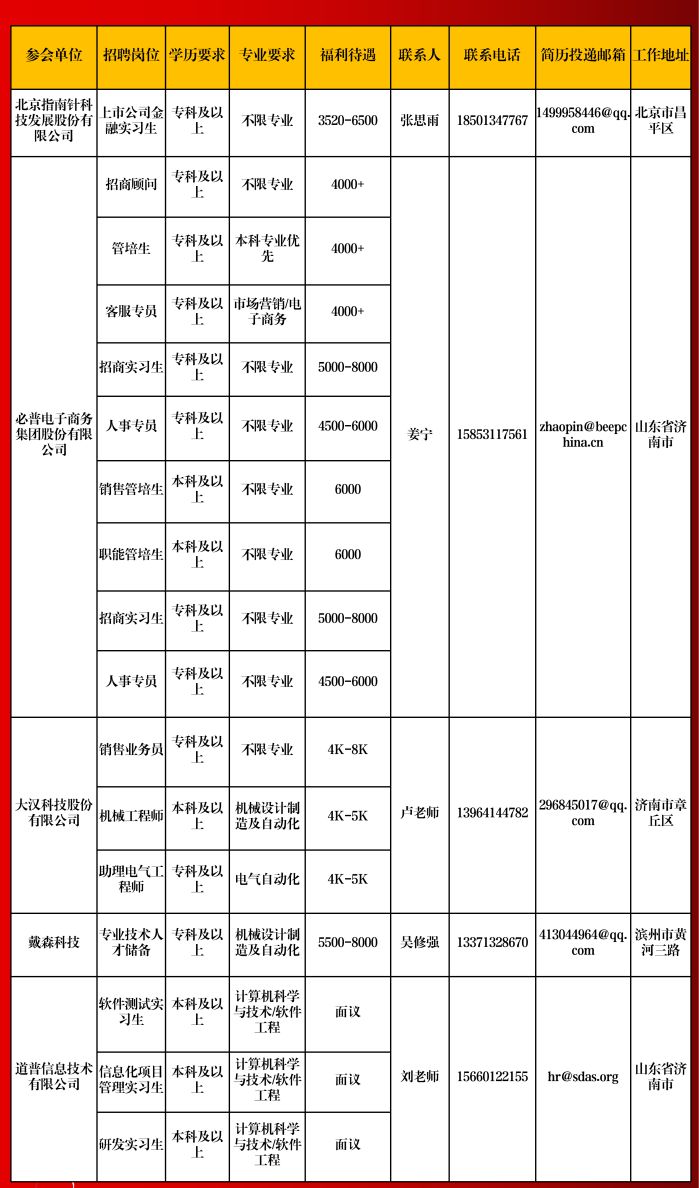 | 参会单位 | 招聘岗位 | 学历要求 | 专业要求 | 福利待遇 | 联系人 | 联系电话 | 简历投递邮箱 | 工作地址 |
|---|---|---|---|---|---|---|---|---|
| 北京指南针科技发展股份有限公司 | 上市公司金融实习生 | 专科及以上 | 不限专业 | 3520-6500 | 张思雨 | 18501347767 | 1499958446@qq.com | 北京市昌平区 |
| 必普电子商务集团股份有限公司 | 招商顾问 | 专科及以上 | 不限专业 | 4000+ | 姜宁 | 15853117561 | zhaopin@beepchina.cn | 山东省济南市 |
| | 管培生 | 专科及以上 | 本科专业优先 | 4000+ | | | | |
| | 客服专员 | 专科及以上 | 市场营销/电子商务 | 4000+ | | | | |
| | 招商实习生 | 专科及以上 | 不限专业 | 5000-8000 | | | | |
| | 人事专员 | 专科及以上 | 不限专业 | 4500-6000 | | | | |
| | 销售管培生 | 本科及以上 | 不限专业 | 6000 | | | | |
| | 职能管培生 | 本科及以上 | 不限专业 | 6000 | | | | |
| | 招商实习生 | 专科及以上 | 不限专业 | 5000-8000 | | | | |
| | 人事专员 | 专科及以上 | 不限专业 | 4500-6000 | | | | |
| 大汉科技股份有限公司 | 销售业务员 | 专科及以上 | 不限专业 | 4K-8K | 卢老师 | 13964144782 | 296845017@qq.com | 济南市章丘区 |
| | 机械工程师 | 本科及以上 | 机械设计制造及自动化 | 4K-5K | | | | |
| | 助理电气工程师 | 专科及以上 | 电气自动化 | 4K-5K | | | | |
| 戴森科技 | 专业技术人才储备 | 专科及以上 | 机械设计制造及自动化 | 5500-8000 | 吴修强 | 13371328670 | 413044964@qq.com | 滨州市黄河三路 |
| 道普信息技术有限公司 | 软件测试实习生 | 本科及以上 | 计算机科学与技术/软件工程 | 面议 | 刘老师 | 15660122155 | hr@sdas.org | 山东省济南市 |
| | 信息化项目管理实习生 | 本科及以上 | 计算机科学与技术/软件工程 | 面议 | | | | |
| | 研发实习生 | 本科及以上 | 计算机科学与技术/软件工程 | 面议 | | | | |